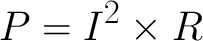 $P = I^2 \times R$